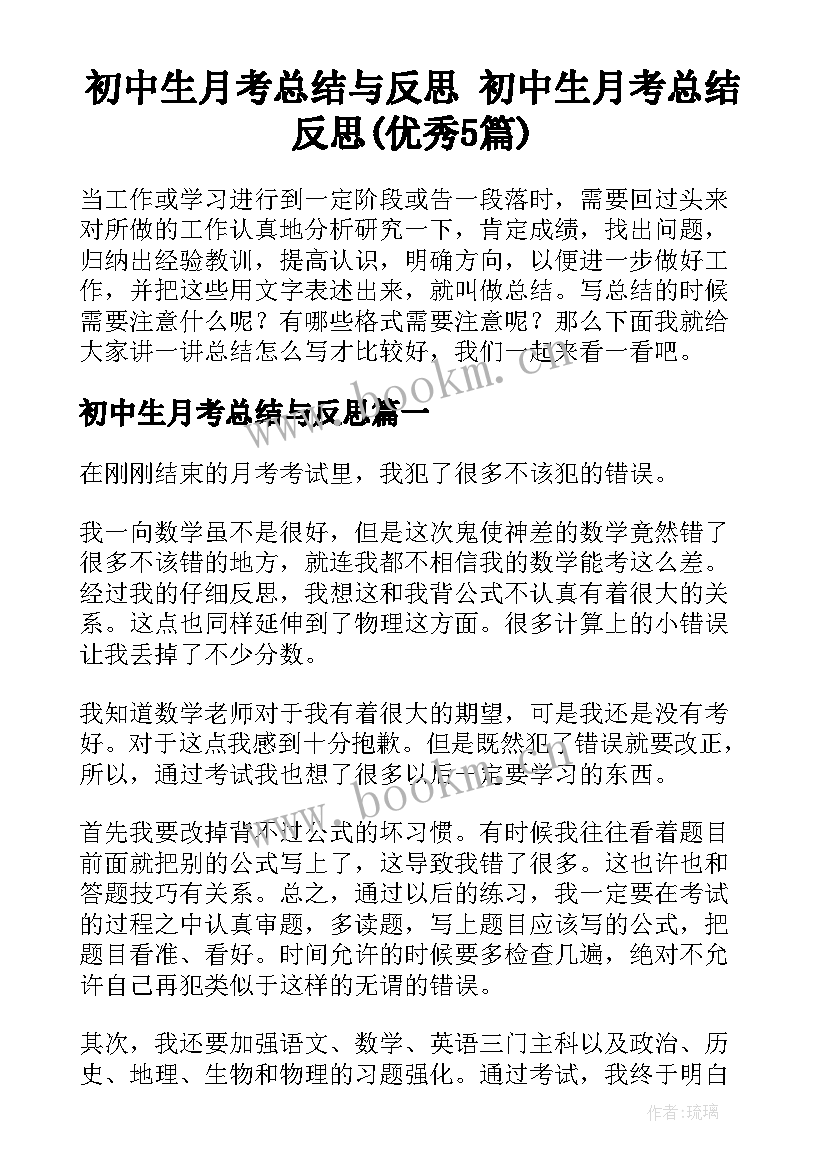 初中生月考总结与反思 初中生月考总结反思(优秀5篇)

当工作或学习进行到一定阶段或告一段落时，需要回过头来对所做的工作认真地分析研究一下，肯定成绩，找出问题，归纳出经验教训，提高认识，明确方向，以便进一步做好工作，并把这些用文字表述出来，就叫做总结。写总结的时候需要注意什么呢？有哪些格式需要注意呢？那么下面我就给大家讲一讲总结怎么写才比较好，我们一起来看一看吧。

www.bookm.cn

初中生月考总结与反思篇一

在刚刚结束的月考考试里，我犯了很多不该犯的错误。

我一向数学虽不是很好，但是这次鬼使神差的数学竟然错了很多不该错的地方，就连我都不相信我的数学能考这么差。经过我的仔细反思，我想这和我背公式不认真有着很大的关系。这点也同样延伸到了物理这方面。很多计算上的小错误让我丢掉了不少分数。

我知道数学老师对于我有着很大的期望，可是我还是没有考好。对于这点我感到十分抱歉。但是既然犯了错误就要改正，所以，通过考试我也想了很多以后一定要学习的东西。

www.bookm.cn

首先我要改掉背不过公式的坏习惯。有时候我往往看着题目前面就把别的公式写上了，这导致我错了很多。这也许也和答题技巧有关系。总之，通过以后的练习，我一定要在考试的过程之中认真审题，多读题，写上题目应该写的公式，把题目看准、看好。时间允许的时候要多检查几遍，绝对不允许自己再犯类似于这样的无谓的错误。

其次，我还要加强语文、数学、英语三门主科以及政治、历史、地理、生物和物理的习题强化。通过考试，我终于明白

作者:琉璃